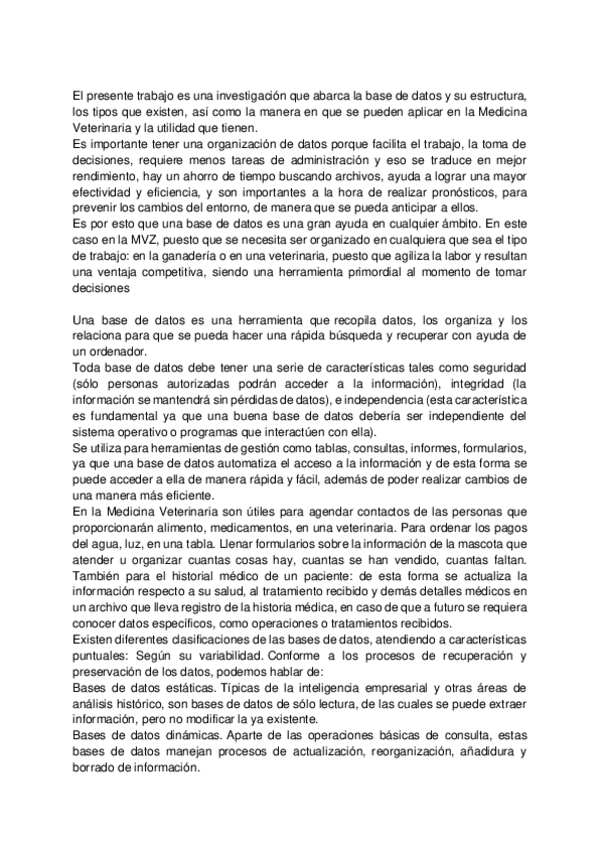 El presente trabajo es una investigación que abarca la base de datos y su estructura, los tipos que existen, así como la manera en que se pueden aplicar en la Medicina Veterinaria y la utilidad que tienen.
Es importante tener una organización de datos porque facilita el trabajo, la toma de decisiones, requiere menos tareas de administración y eso se traduce en mejor rendimiento, hay un ahorro de tiempo buscando archivos, ayuda a lograr una mayor efectividad y eficiencia, y son importantes a la hora de realizar pronósticos, para prevenir los cambios del entorno, de manera que se pueda anticipar a ellos.
Es por esto que una base de datos es una gran ayuda en cualquier ámbito. En este caso en la MVZ, puesto que se necesita ser organizado en cualquiera que sea el tipo de trabajo: en la ganadería o en una veterinaria, puesto que agiliza la labor y resultan una ventaja competitiva, siendo una herramienta primordial al momento de tomar decisiones

Una base de datos es una herramienta que recopila datos, los organiza y los relaciona para que se pueda hacer una rápida búsqueda y recuperar con ayuda de un ordenador.
Toda base de datos debe tener una serie de características tales como seguridad (sólo personas autorizadas podrán acceder a la información), integridad (la información se mantendrá sin pérdidas de datos), e independencia (esta característica es fundamental ya que una buena base de datos debería ser independiente del sistema operativo o programas que interactúen con ella).
Se utiliza para herramientas de gestión como tablas, consultas, informes, formularios, ya que una base de datos automatiza el acceso a la información y de esta forma se puede acceder a ella de manera rápida y fácil, además de poder realizar cambios de una manera más eficiente.
En la Medicina Veterinaria son útiles para agendar contactos de las personas que proporcionarán alimento, medicamentos, en una veterinaria. Para ordenar los pagos del agua, luz, en una tabla. Llenar formularios sobre la información de la mascota que atender u organizar cuantas cosas hay, cuantas se han vendido, cuantas faltan.
También para el historial médico de un paciente: de esta forma se actualiza la información respecto a su salud, al tratamiento recibido y demás detalles médicos en un archivo que lleva registro de la historia médica, en caso de que a futuro se requiera conocer datos específicos, como operaciones o tratamientos recibidos.
Existen diferentes clasificaciones de las bases de datos, atendiendo a características puntuales: Según su variabilidad. Conforme a los procesos de recuperación y preservación de los datos, podemos hablar de:
Bases de datos estáticas. Típicas de la inteligencia empresarial y otras áreas de análisis histórico, son bases de datos de sólo lectura, de las cuales se puede extraer información, pero no modificar la ya existente.
Bases de datos dinámicas. Aparte de las operaciones básicas de consulta, estas bases de datos manejan procesos de actualización, reorganización, añadidura y borrado de información.